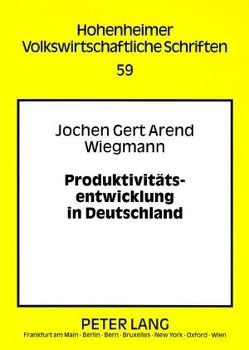 Hohenheimer Volkswirtschaftliche Schriften

59

Jochen Gert Arend Wiegmann

Produktivitätsentwicklung in Deutschland

PETER LANG

Frankfurt am Main · Berlin · Bern · Bruxelles · New York · Oxford · Wien